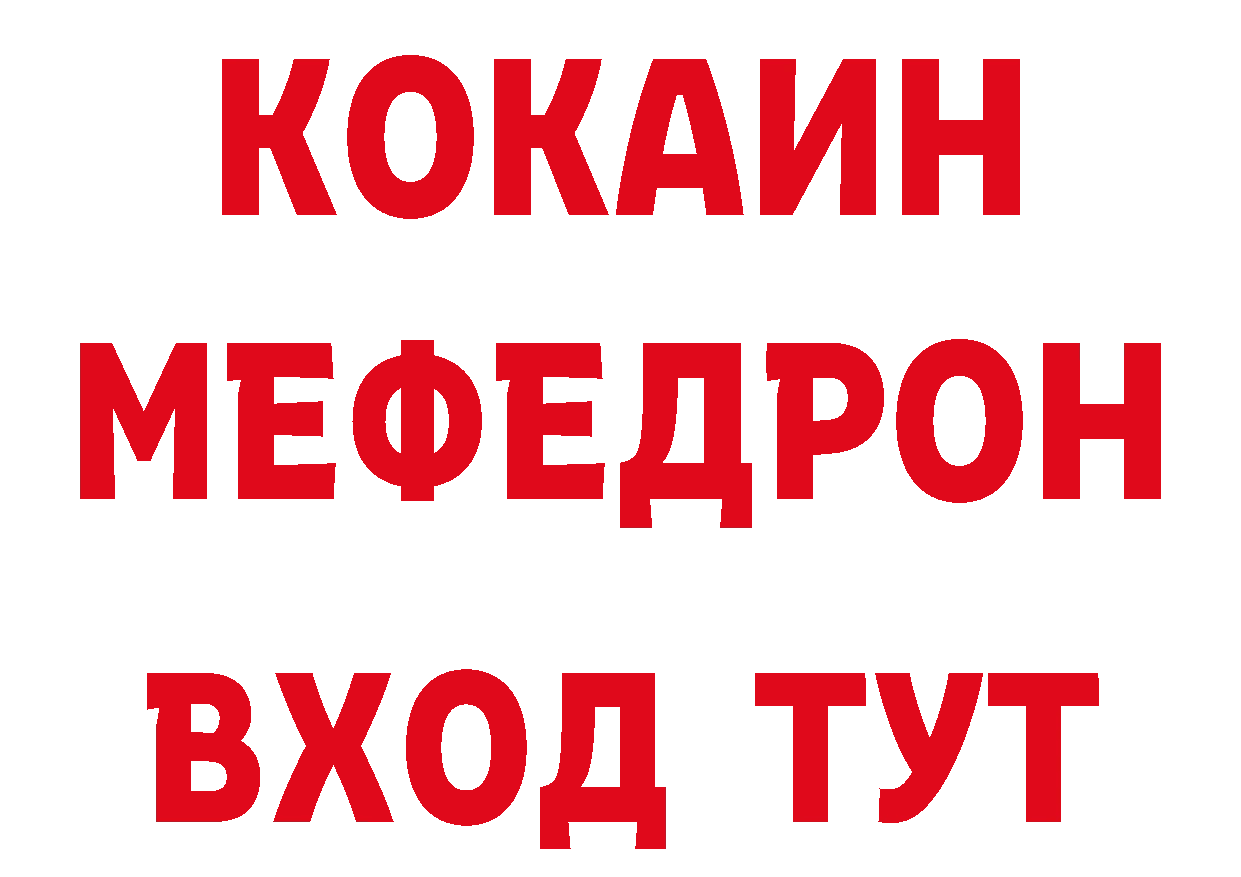 КОКАИН
МЕФЕДРОН
ВХОД ТУТ